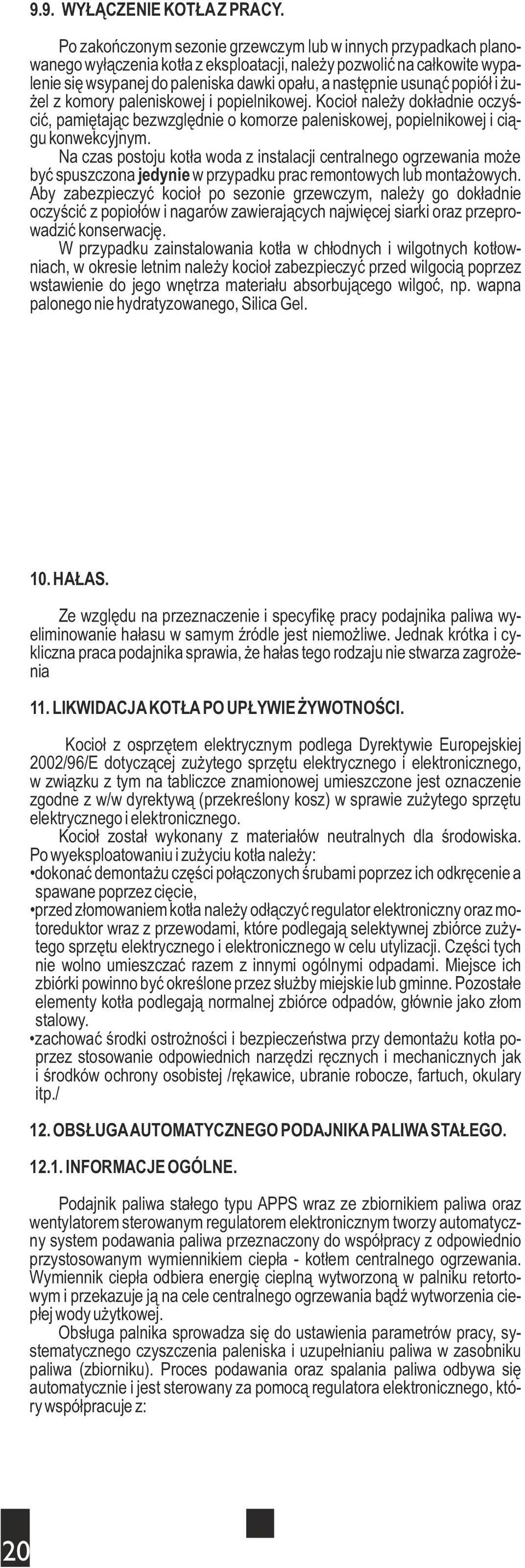 9.9. WYŁĄCZENIE KOTŁA Z PRACY.

Po zakończonym sezonie grzewczym lub w innych przypadkach planowanego wyłączenia kotła z eksploatacji, należy pozwolić na całkowite wypalenie się wsypanej do paleniska dawki opału, a następnie usunąć popiół i żużel z komory paleniskowej i popielnikowej. Kocioł należy dokładnie oczyścić, pamiętając bezwzględnie o komorze paleniskowej, popielnikowej i ciągu konwekcyjnym.

Na czas postoju kotła woda z instalacji centralnego ogrzewania może być spuszczona jedynie w przypadku prac remontowych lub montażowych. Aby zabezpieczyć kocioł po sezonie grzewczym, należy go dokładnie oczyścić z popiołów i nagarów zawierających najwięcej siarki oraz przeprowadzić konserwację.

W przypadku zainstalowania kotła w chłodnych i wilgotnych kotłowniach, w okresie letnim należy kocioł zabezpieczyć przed wilgocią poprzez wstawienie do jego wnętrza materiału absorbującego wilgoć, np. wapna palonego nie hydratyzowanego, Silica Gel.

10. HAŁAS.

Ze względu na przeznaczenie i specyfikę pracy podajnika paliwa wyeliminowanie hałasu w samym źródle jest niemożliwe. Jednak krótka i cykliczna praca podajnika sprawia, że hałas tego rodzaju nie stwarza zagrożenia

11. LIKWIDACJA KOTŁA PO UPŁYWIE ŻYWOTNOŚCI.

Kocioł z osprzętem elektrycznym podlega Dyrektywie Europejskiej 2002/96/E dotyczącej zużytego sprzętu elektrycznego i elektronicznego, w związku z tym na tabliczce znamionowej umieszczone jest oznaczenie zgodne z w/w dyrektywą (przekreślony kosz) w sprawie zużytego sprzętu elektrycznego i elektronicznego.

Kocioł został wykonany z materiałów neutralnych dla środowiska. Po wyeksploatowaniu i zużyciu kotła należy:
•dokonać demontażu części połączonych śrubami poprzez ich odkręcenie a spawane poprzez cięcie,
•przed złomowaniem kotła należy odłączyć regulator elektroniczny oraz motoreduktor wraz z przewodami, które podlegają selektywnej zbiórce zużytego sprzętu elektrycznego i elektronicznego w celu utylizacji. Części tych nie wolno umieszczać razem z innymi ogólnymi odpadami. Miejsce ich zbiórki powinno być określone przez służby miejskie lub gminne. Pozostałe elementy kotła podlegają normalnej zbiórce odpadów, głównie jako złom stalowy.
•zachować środki ostrożności i bezpieczeństwa przy demontażu kotła poprzez stosowanie odpowiednich narzędzi ręcznych i mechanicznych jak i środków ochrony osobistej /rękawice, ubranie robocze, fartuch, okulary itp./

12. OBSŁUGA AUTOMATYCZNEGO PODAJNIKA PALIWA STAŁEGO.

12.1. INFORMACJE OGÓLNE.

Podajnik paliwa stałego typu APPS wraz ze zbiornikiem paliwa oraz wentylatorem sterowanym regulatorem elektronicznym tworzy automatyczny system podawania paliwa przeznaczony do współpracy z odpowiednio przystosowanym wymiennikiem ciepła - kotłem centralnego ogrzewania. Wymiennik ciepła odbiera energię cieplną wytworzoną w palniku retortowym i przekazuje ją na cele centralnego ogrzewania bądź wytworzenia ciepłej wody użytkowej.

Obsługa palnika sprowadza się do ustawienia parametrów pracy, systematycznego czyszczenia paleniska i uzupełnianiu paliwa w zasobniku paliwa (zbiorniku). Proces podawania oraz spalania paliwa odbywa się automatycznie i jest sterowany za pomocą regulatora elektronicznego, który współpracuje z:

20